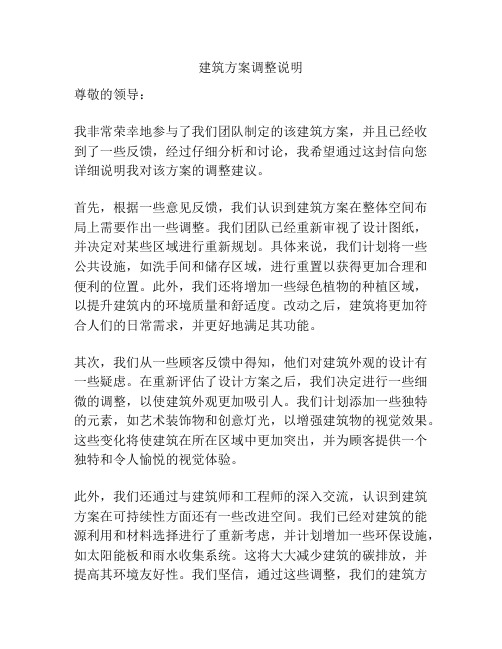 建筑方案调整说明

尊敬的领导：

我非常荣幸地参与了我们团队制定的该建筑方案，并且已经收到了一些反馈，经过仔细分析和讨论，我希望通过这封信向您详细说明我对该方案的调整建议。

首先，根据一些意见反馈，我们认识到建筑方案在整体空间布局上需要作出一些调整。我们团队已经重新审视了设计图纸，并决定对某些区域进行重新规划。具体来说，我们计划将一些公共设施，如洗手间和储存区域，进行重置以获得更加合理和便利的位置。此外，我们还将增加一些绿色植物的种植区域，以提升建筑内的环境质量和舒适度。改动之后，建筑将更加符合人们的日常需求，并更好地满足其功能。

其次，我们从一些顾客反馈中得知，他们对建筑外观的设计有一些疑虑。在重新评估了设计方案之后，我们决定进行一些细微的调整，以使建筑外观更加吸引人。我们计划添加一些独特的元素，如艺术装饰物和创意灯光，以增强建筑物的视觉效果。这些变化将使建筑在所在区域中更加突出，并为顾客提供一个独特和令人愉悦的视觉体验。

此外，我们还通过与建筑师和工程师的深入交流，认识到建筑方案在可持续性方面还有一些改进空间。我们已经对建筑的能源利用和材料选择进行了重新考虑，并计划增加一些环保设施，如太阳能板和雨水收集系统。这将大大减少建筑的碳排放，并提高其环境友好性。我们坚信，通过这些调整，我们的建筑方